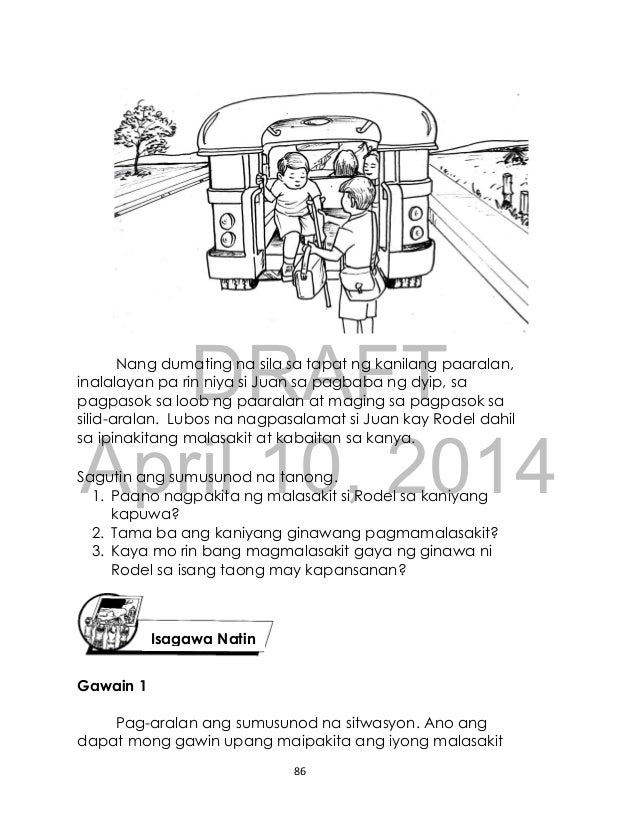 DRAFT
April 10, 2014

Nang dumating na sila sa tapat ng kanilang paaralan, inalalayan pa rin niya si Juan sa pagbaba ng dyip, sa pagpasok sa loob ng paaralan at maging sa pagpasok sa silid-aralan. Lubos na nagpasalamat si Juan kay Rodel dahil sa ipinakitang malasakit at kabaitan sa kanya.

Sagutin ang sumusunod na tanong.
1. Paano nagpakita ng malasakit si Rodel sa kaniyang kapuwa?
2. Tama ba ang kaniyang ginawang pagmamalasakit?
3. Kaya mo rin bang magmalasakit gaya ng ginawa ni Rodel sa isang taong may kapansanan?

Isagawa Natin

Gawain 1

Pag-aralan ang sumusunod na sitwasyon. Ano ang dapat mong gawin upang maipakita ang iyong malasakit

86